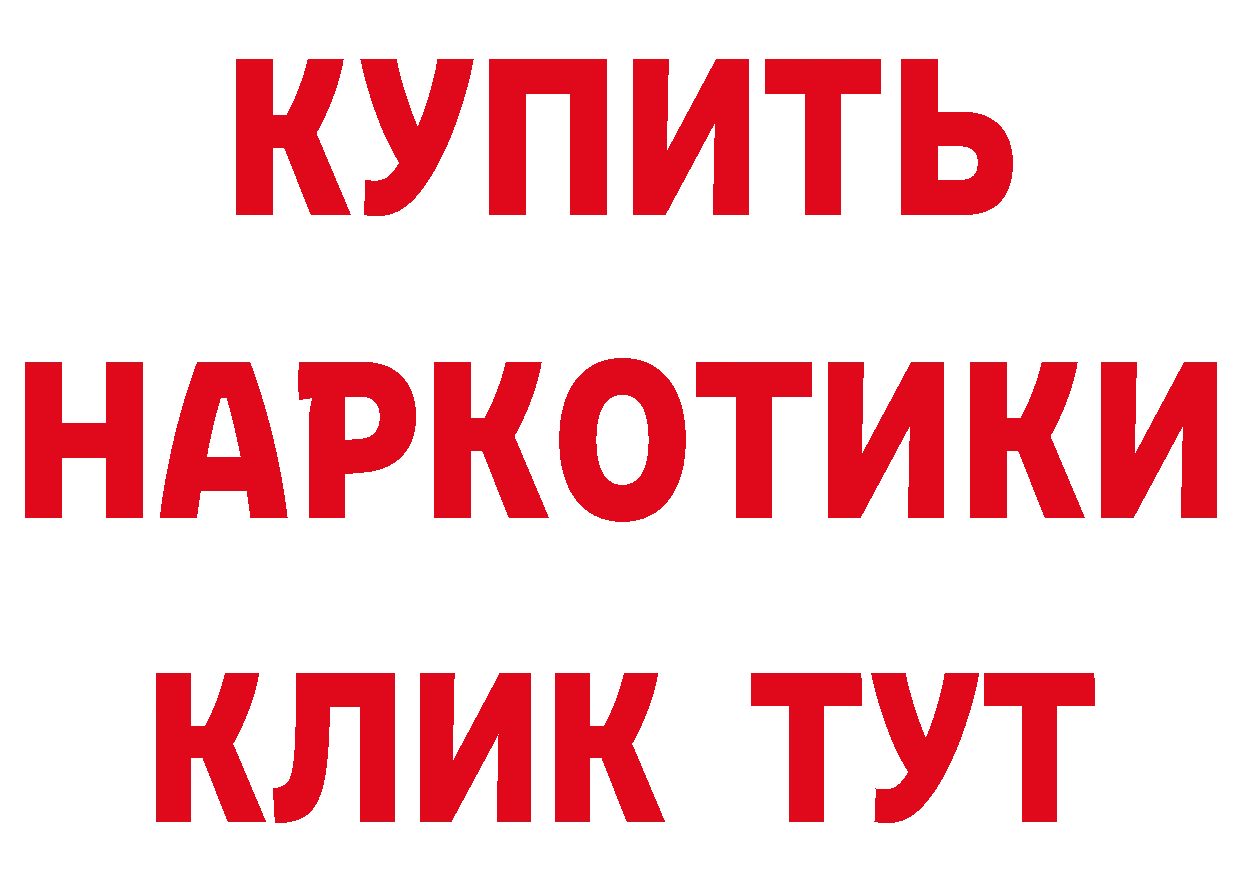 КУПИТЬ
НАРКОТИКИ
КЛИК ТУТ